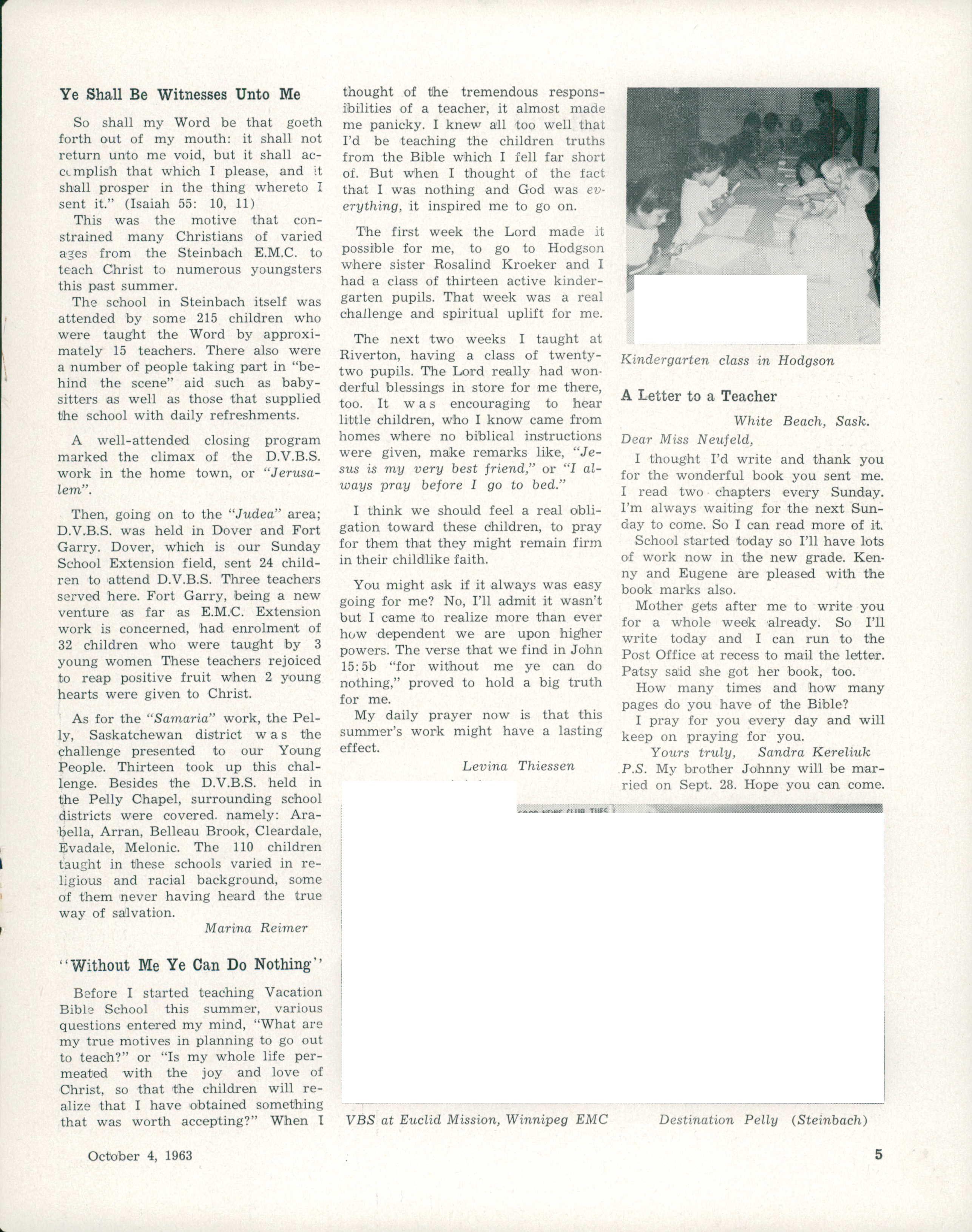 Ye Shall Be Witnesses Unto Me

So shall my Word be that goeth forth out of my mouth: it shall not return unto me void, but it shall accomplish that which I please, and it shall prosper in the thing whereto I sent it." (Isaiah 55: 10, 11)

This was the motive that constrained many Christians of varied ages from the Steinbach E.M.C. to teach Christ to numerous youngsters this past summer.

The school in Steinbach itself was attended by some 215 children who were taught the Word by approximately 15 teachers. There also were a number of people taking part in "behind the scene" aid such as babysitters as well as those that supplied the school with daily refreshments.

A well-attended closing program marked the climax of the D.V.B.S. work in the home town, or "Jerusalem".

Then, going on to the "Judea" area; D.V.B.S. was held in Dover and Fort Garry. Dover, which is our Sunday School Extension field, sent 24 children to attend D.V.B.S. Three teachers served here. Fort Garry, being a new venture as far as E.M.C. Extension work is concerned, had enrolment of 32 children who were taught by 3 young women These teachers rejoiced to reap positive fruit when 2 young hearts were given to Christ.

As for the "Samaria" work, the Pelly, Saskatchewan district was the challenge presented to our Young People. Thirteen took up this challenge. Besides the D.V.B.S. held in the Pelly Chapel, surrounding school districts were covered. namely: Arabella, Arran, Belleau Brook, Cleardale, Evadale, Melonic. The 110 children taught in these schools varied in religious and racial background, some of them never having heard the true way of salvation.

Marina Reimer

"Without Me Ye Can Do Nothing"

Before I started teaching Vacation Bible School this summer, various questions entered my mind, "What are my true motives in planning to go out to teach?" or "Is my whole life permeated with the joy and love of Christ, so that the children will realize that I have obtained something that was worth accepting?" When I thought of the tremendous responsibilities of a teacher, it almost made me panicky. I knew all too well that I'd be teaching the children truths from the Bible which I fell far short of. But when I thought of the fact that I was nothing and God was everything, it inspired me to go on.

The first week the Lord made it possible for me, to go to Hodgson where sister Rosalind Kroeker and I had a class of thirteen active kindergarten pupils. That week was a real challenge and spiritual uplift for me.

The next two weeks I taught at Riverton, having a class of twenty-two pupils. The Lord really had wonderful blessings in store for me there, too. It was encouraging to hear little children, who I know came from homes where no biblical instructions were given, make remarks like, "Jesus is my very best friend," or "I always pray before I go to bed."

I think we should feel a real obligation toward these children, to pray for them that they might remain firm in their childlike faith.

You might ask if it always was easy going for me? No, I'll admit it wasn't but I came to realize more than ever how dependent we are upon higher powers. The verse that we find in John 15:5b "for without me ye can do nothing," proved to hold a big truth for me.

My daily prayer now is that this summer's work might have a lasting effect.

Levina Thiessen

Kindergarten class in Hodgson

A Letter to a Teacher

White Beach, Sask.

Dear Miss Neufeld,

I thought I'd write and thank you for the wonderful book you sent me. I read two chapters every Sunday. I'm always waiting for the next Sunday to come. So I can read more of it.

School started today so I'll have lots of work now in the new grade. Kenny and Eugene are pleased with the book marks also.

Mother gets after me to write you for a whole week already. So I'll write today and I can run to the Post Office at recess to mail the letter. Patsy said she got her book, too.

How many times and how many pages do you have of the Bible?

I pray for you every day and will keep on praying for you.

Yours truly, Sandra Kereliuk

P.S. My brother Johnny will be married on Sept. 28. Hope you can come.

VBS at Euclid Mission, Winnipeg EMC

Destination Pelly (Steinbach)

October 4, 1963

5